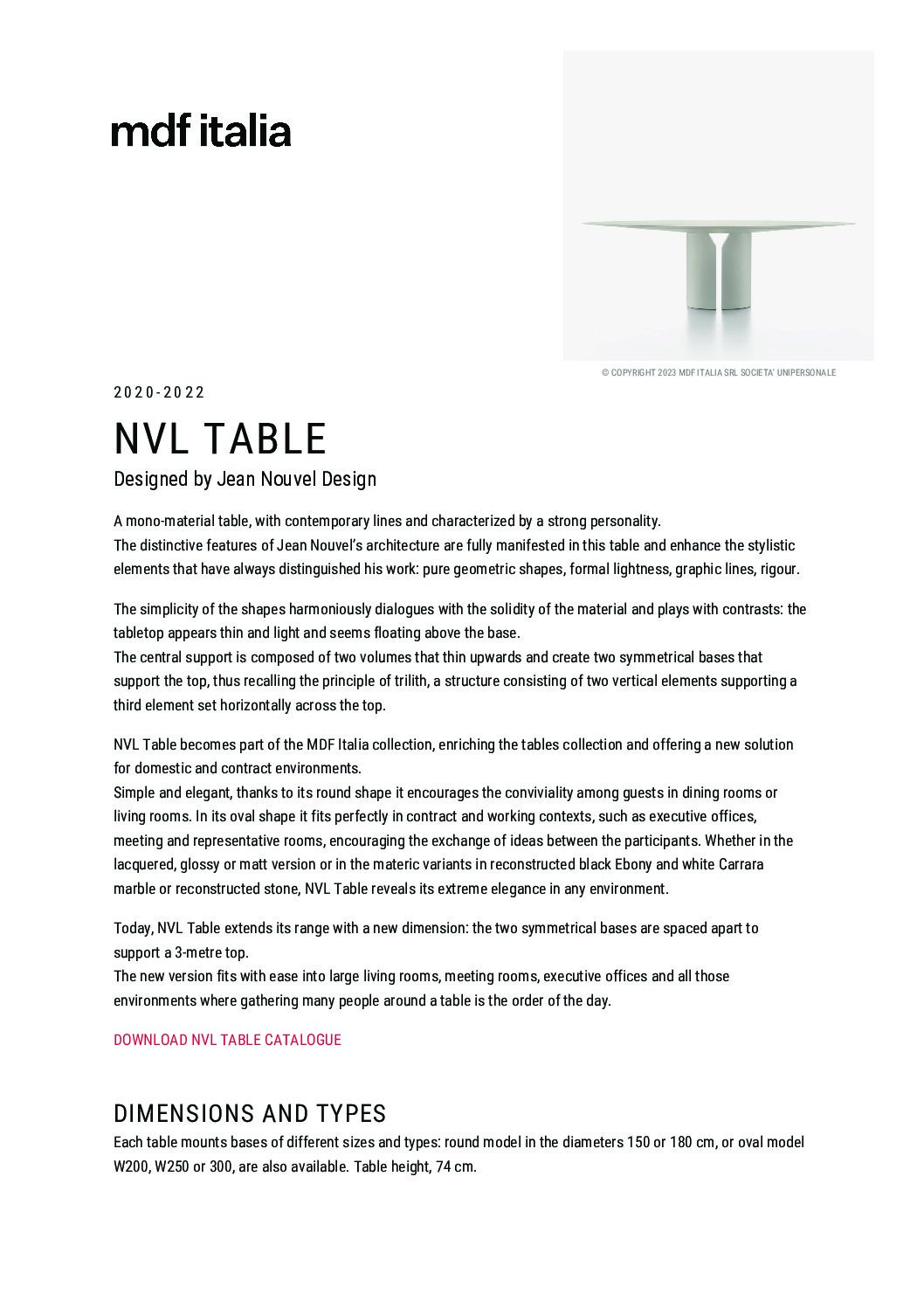 mdf italia

© COPYRIGHT 2023 MDF ITALIA SRL SOCIETA' UNIPERSONALE

2020-2022

NVL TABLE

Designed by Jean Nouvel Design

A mono-material table, with contemporary lines and characterized by a strong personality.
The distinctive features of Jean Nouvel's architecture are fully manifested in this table and enhance the stylistic elements that have always distinguished his work: pure geometric shapes, formal lightness, graphic lines, rigour.

The simplicity of the shapes harmoniously dialogues with the solidity of the material and plays with contrasts: the tabletop appears thin and light and seems floating above the base.
The central support is composed of two volumes that thin upwards and create two symmetrical bases that support the top, thus recalling the principle of trilith, a structure consisting of two vertical elements supporting a third element set horizontally across the top.

NVL Table becomes part of the MDF Italia collection, enriching the tables collection and offering a new solution for domestic and contract environments.
Simple and elegant, thanks to its round shape it encourages the conviviality among guests in dining rooms or living rooms. In its oval shape it fits perfectly in contract and working contexts, such as executive offices, meeting and representative rooms, encouraging the exchange of ideas between the participants. Whether in the lacquered, glossy or matt version or in the materic variants in reconstructed black Ebony and white Carrara marble or reconstructed stone, NVL Table reveals its extreme elegance in any environment.

Today, NVL Table extends its range with a new dimension: the two symmetrical bases are spaced apart to support a 3-metre top.
The new version fits with ease into large living rooms, meeting rooms, executive offices and all those environments where gathering many people around a table is the order of the day.

DOWNLOAD NVL TABLE CATALOGUE

DIMENSIONS AND TYPES

Each table mounts bases of different sizes and types: round model in the diameters 150 or 180 cm, or oval model W200, W250 or 300, are also available. Table height, 74 cm.